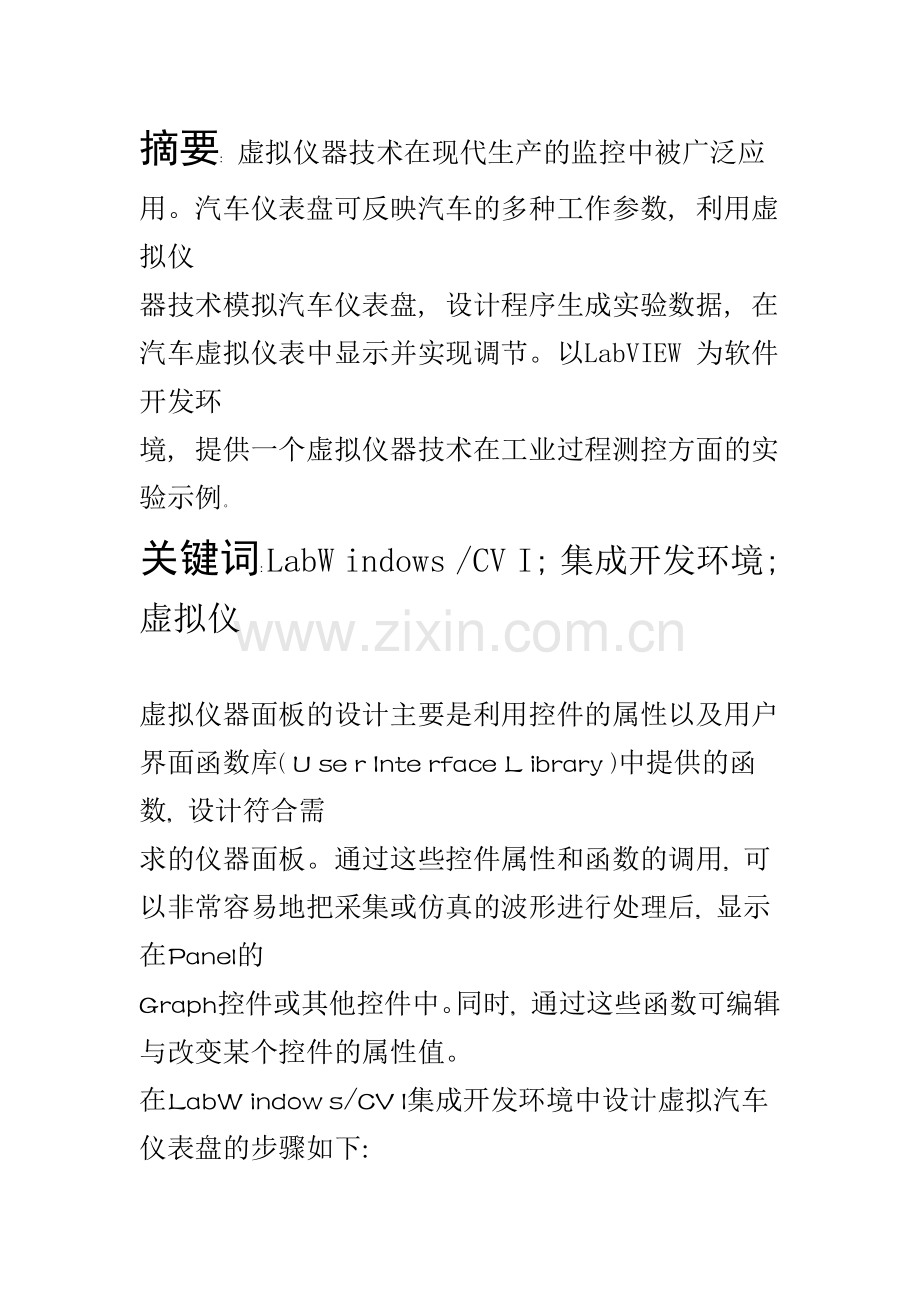 摘要: 虚拟仪器技术在现代生产的监控中被广泛应用。汽车仪表盘可反映汽车的多种工作参数, 利用虚拟仪
器技术模拟汽车仪表盘, 设计程序生成实验数据, 在汽车虚拟仪表中显示并实现调节。以LabVIEW 为软件开发环
境, 提供一个虚拟仪器技术在工业过程测控方面的实验示例.

关键词:LabW indows /CV I; 集成开发环境; 虚拟仪

www.zixin.com.cn

虚拟仪器面板的设计主要是利用控件的属性以及用户界面函数库( U se r Inte rface L ibrary )中提供的函数, 设计符合需
求的仪器面板。通过这些控件属性和函数的调用, 可以非常容易地把采集或仿真的波形进行处理后, 显示在Panel的
Graph控件或其他控件中。同时, 通过这些函数可编辑与改变某个控件的属性值。
在LabW indow s/CV I集成开发环境中设计虚拟汽车仪表盘的步骤如下: